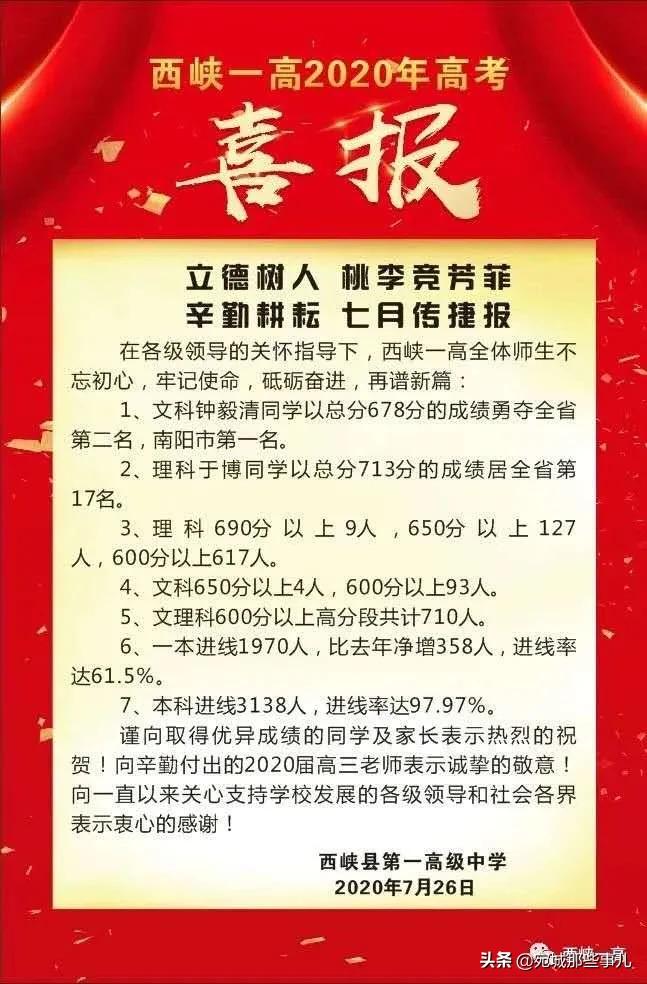 西峡一高2020年高考

喜报

立德树人 桃李竞芳菲
辛勤耕耘 七月传捷报

在各级领导的关怀指导下，西峡一高全体师生不忘初心，牢记使命，砥砺奋进，再谱新篇：

1、文科钟毅清同学以总分678分的成绩勇夺全省第二名，南阳市第一名。

2、理科于博同学以总分713分的成绩居全省第17名。

3、理科690分以上9人，650分以上127人，600分以上617人。

4、文科650分以上4人，600分以上93人。

5、文理科600分以上高分段共计710人。

6、一本进线1970人，比去年净增358人，进线率达61.5%。

7、本科进线3138人，进线率达97.97%。

谨向取得优异成绩的同学及家长表示热烈的祝贺！向辛勤付出的2020届高三老师表示诚挚的敬意！向一直以来关心支持学校发展的各级领导和社会各界表示衷心的感谢！

西峡县第一高级中学
2020年7月26日

西峡一高

头条 @宛城那些事儿